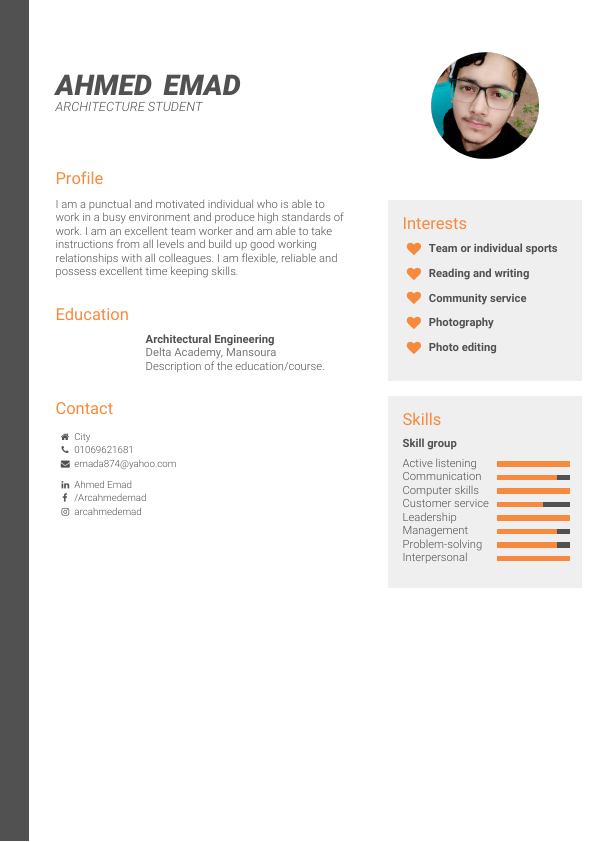 AHMED EMAD
ARCHITECTURE STUDENT

Profile

I am a punctual and motivated individual who is able to work in a busy environment and produce high standards of work. I am an excellent team worker and am able to take instructions from all levels and build up good working relationships with all colleagues. I am flexible, reliable and possess excellent time keeping skills.

Education

Architectural Engineering
Delta Academy, Mansoura
Description of the education/course.

Contact

City
01069621681
emada874@yahoo.com
Ahmed Emad
/Arcahmedemad
arcahmedemad

Interests

Team or individual sports
Reading and writing
Community service
Photography
Photo editing

Skills

Skill group

Active listening
Communication
Computer skills
Customer service
Leadership
Management
Problem-solving
Interpersonal